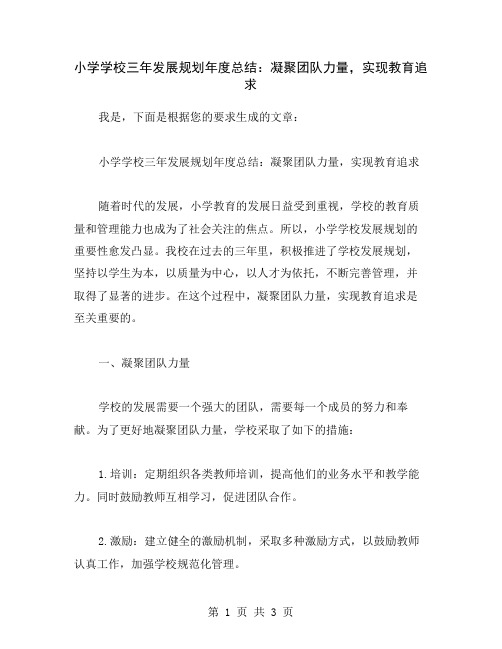 小学学校三年发展规划年度总结：凝聚团队力量，实现教育追求

我是，下面是根据您的要求生成的文章：

小学学校三年发展规划年度总结：凝聚团队力量，实现教育追求

随着时代的发展，小学教育的发展日益受到重视，学校的教育质量和管理能力也成为了社会关注的焦点。所以，小学学校发展规划的重要性愈发凸显。我校在过去的三年里，积极推进了学校发展规划，坚持以学生为本，以质量为中心，以人才为依托，不断完善管理，并取得了显著的进步。在这个过程中，凝聚团队力量，实现教育追求是至关重要的。

一、凝聚团队力量

学校的发展需要一个强大的团队，需要每一个成员的努力和奉献。为了更好地凝聚团队力量，学校采取了如下的措施：

1.培训：定期组织各类教师培训，提高他们的业务水平和教学能力。同时鼓励教师互相学习，促进团队合作。

2.激励：建立健全的激励机制，采取多种激励方式，以鼓励教师认真工作，加强学校规范化管理。

第 1 页 共 3 页